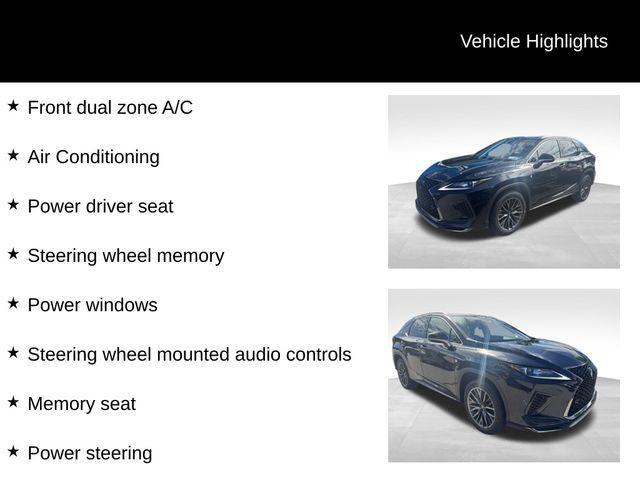 Vehicle Highlights

★ Front dual zone A/C

★ Air Conditioning

★ Power driver seat

★ Steering wheel memory

★ Power windows

★ Steering wheel mounted audio controls

★ Memory seat

★ Power steering